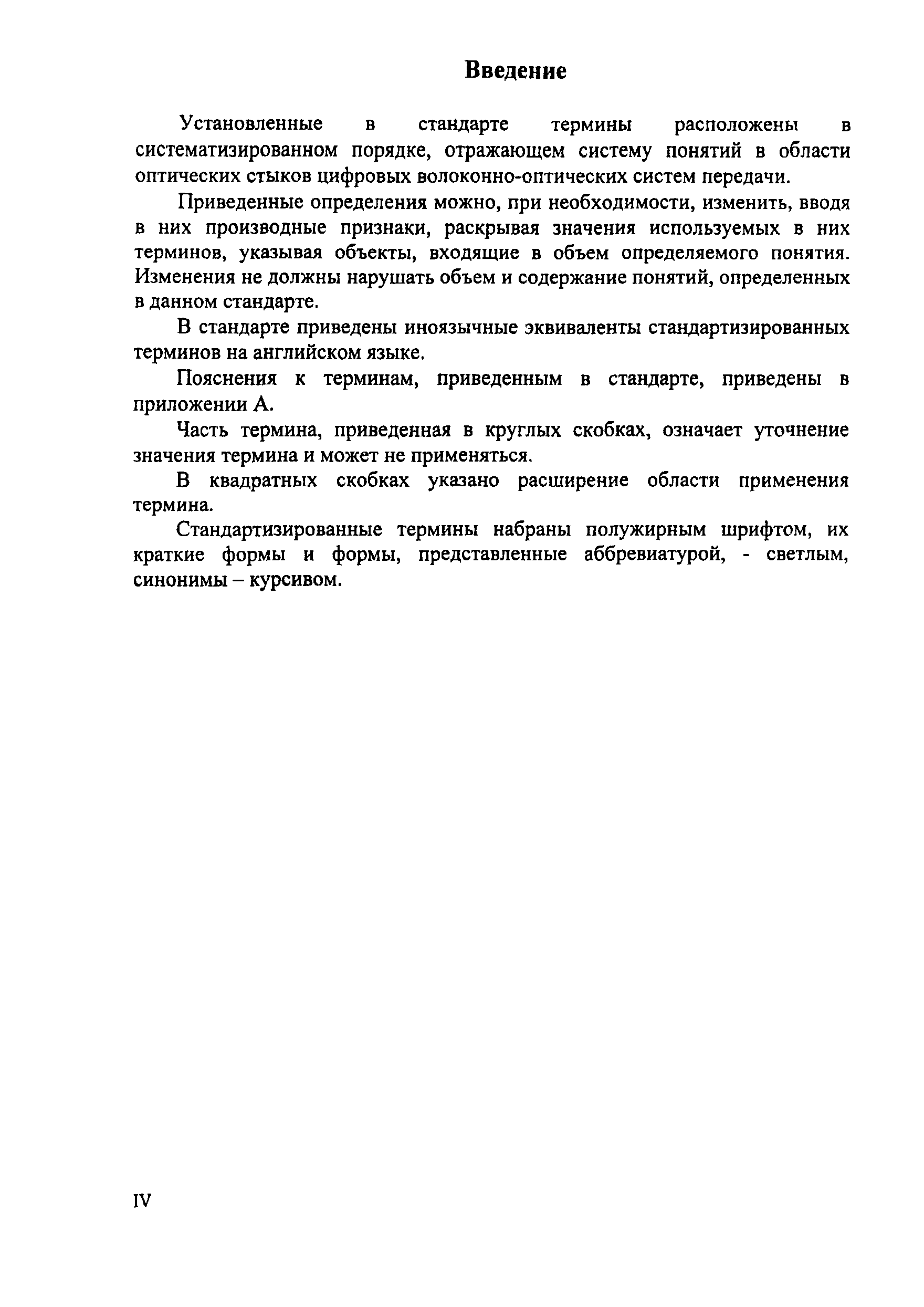 Введение

Установленные в стандарте термины расположены в систематизированном порядке, отражающем систему понятий в области оптических стыков цифровых волоконно-оптических систем передачи.

Приведенные определения можно, при необходимости, изменить, вводя в них производные признаки, раскрывая значения используемых в них терминов, указывая объекты, входящие в объем определяемого понятия. Изменения не должны нарушать объем и содержание понятий, определенных в данном стандарте.

В стандарте приведены иноязычные эквиваленты стандартизированных терминов на английском языке.

Пояснения к терминам, приведенным в стандарте, приведены в приложении А.

Часть термина, приведенная в круглых скобках, означает уточнение значения термина и может не применяться.

В квадратных скобках указано расширение области применения термина.

Стандартизированные термины набраны полужирным шрифтом, их краткие формы и формы, представленные аббревиатурой, - светлым, синонимы – курсивом.

IV